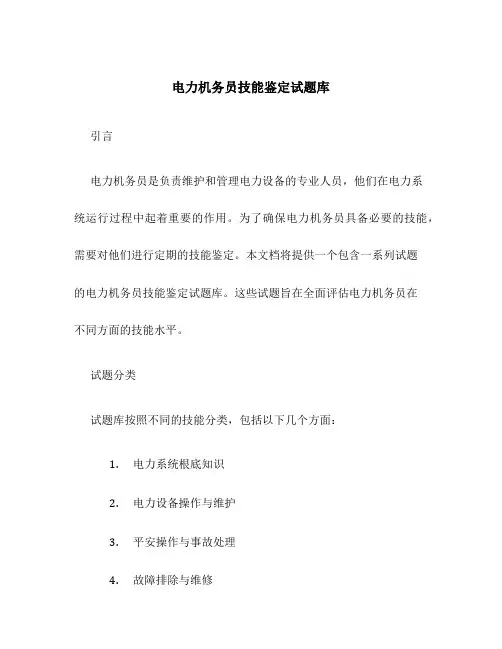 电力机务员技能鉴定试题库

引言

电力机务员是负责维护和管理电力设备的专业人员，他们在电力系统运行过程中起着重要的作用。为了确保电力机务员具备必要的技能，需要对他们进行定期的技能鉴定。本文档将提供一个包含一系列试题的电力机务员技能鉴定试题库。这些试题旨在全面评估电力机务员在不同方面的技能水平。

试题分类

试题库按照不同的技能分类，包括以下几个方面：

1. 电力系统根底知识

2. 电力设备操作与维护

3. 平安操作与事故处理

4. 故障排除与维修